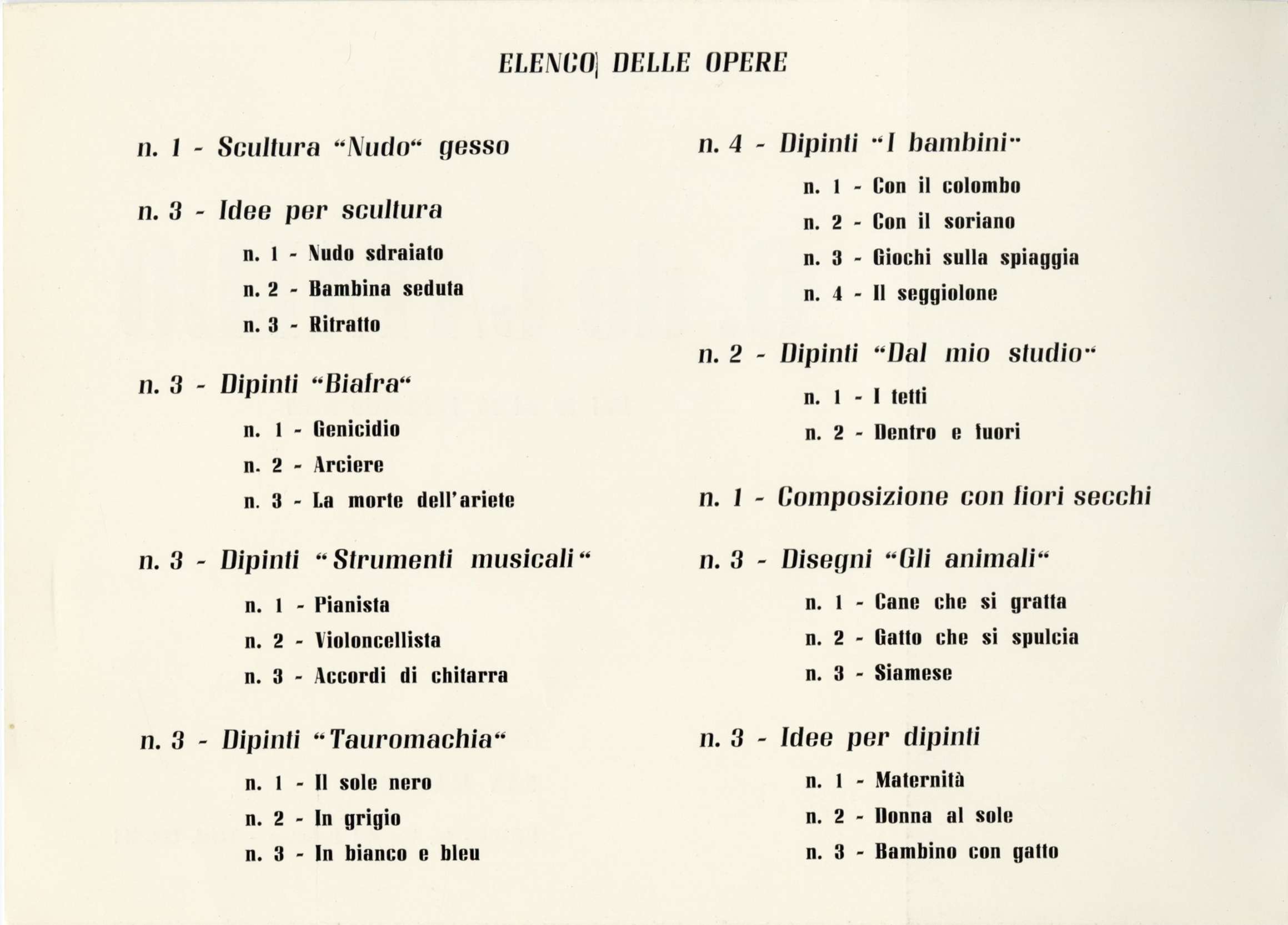 ELENCO DELLE OPERE

n. 1 - Scultura "Nudo" gesso

n. 3 - Idee per scultura

n. 1 - Nudo sdraiato

n. 2 - Bambina seduta

n. 3 - Ritratto

n. 3 - Dipinti "Biafra"

n. 1 - Genicidio

n. 2 - Arciere

n. 3 - La morte dell'ariete

n. 3 - Dipinti "Strumenti musicali"

n. 1 - Pianista

n. 2 - Violoncellista

n. 3 - Accordi di chitarra

n. 3 - Dipinti "Tauromachia"

n. 1 - Il sole nero

n. 2 - In grigio

n. 3 - In bianco e bleu

n. 4 - Dipinti "I bambini"

n. 1 - Con il colombo

n. 2 - Con il soriano

n. 3 - Giochi sulla spiaggia

n. 4 - Il seggiolone

n. 2 - Dipinti "Dal mio studio"

n. 1 - I tetti

n. 2 - Dentro e fuori

n. 1 - Composizione con fiori secchi

n. 3 - Disegni "Gli animali"

n. 1 - Cane che si gratta

n. 2 - Gatto che si spulcia

n. 3 - Siamese

n. 3 - Idee per dipinti

n. 1 - Maternità

n. 2 - Donna al sole

n. 3 - Bambino con gatto